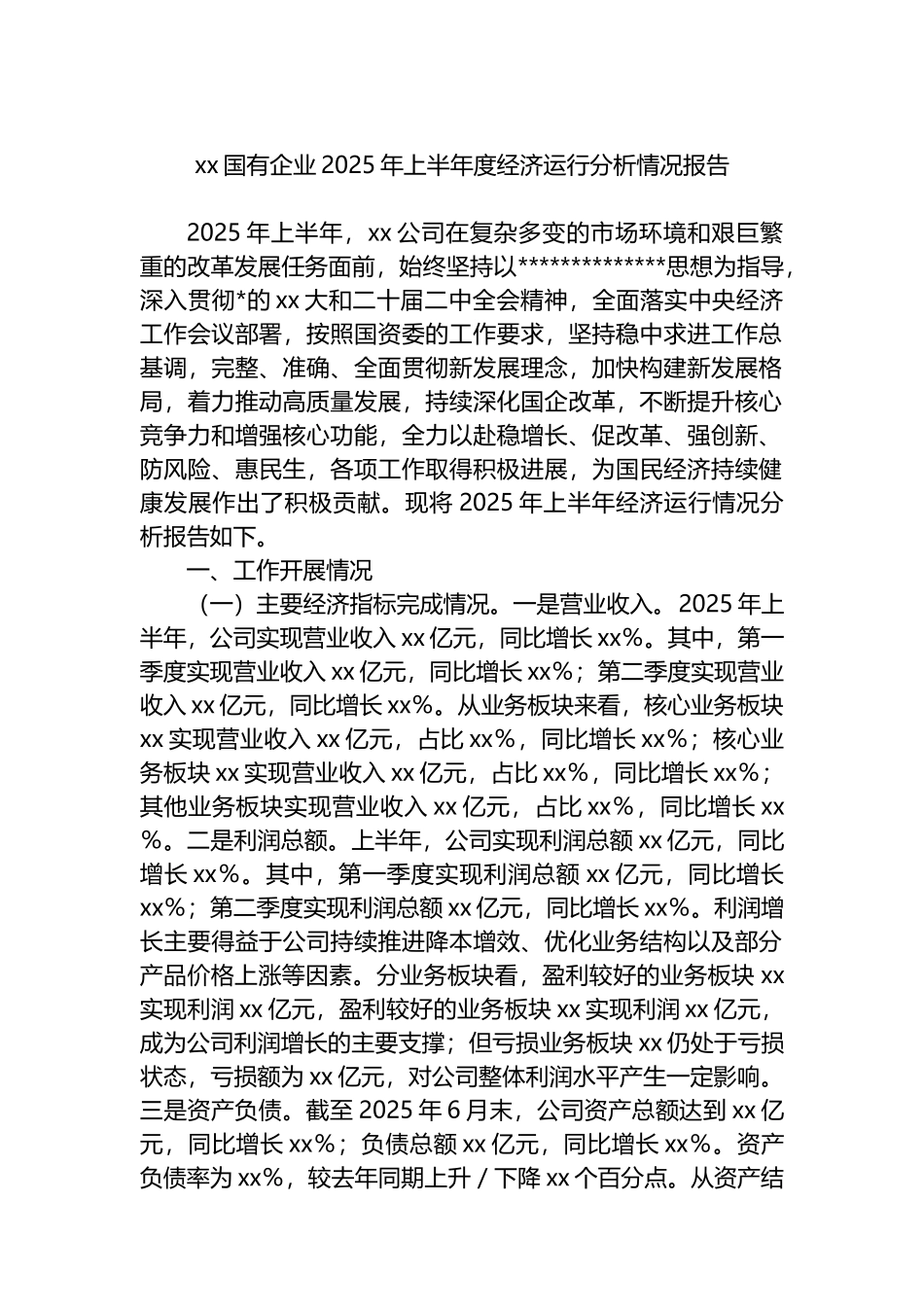 xx 国有企业 2025 年上半年度经济运行分析情况报告

2025 年上半年，xx 公司在复杂多变的市场环境和艰巨繁重的改革发展任务面前，始终坚持以**************思想为指导，深入贯彻*的 xx 大和二十届二中全会精神，全面落实中央经济工作会议部署，按照国资委的工作要求，坚持稳中求进工作总基调，完整、准确、全面贯彻新发展理念，加快构建新发展格局，着力推动高质量发展，持续深化国企改革，不断提升核心竞争力和增强核心功能，全力以赴稳增长、促改革、强创新、防风险、惠民生，各项工作取得积极进展，为国民经济持续健康发展作出了积极贡献。现将 2025 年上半年经济运行情况分析报告如下。

一、工作开展情况

（一）主要经济指标完成情况。一是营业收入。2025 年上半年，公司实现营业收入 xx 亿元，同比增长 xx%。其中，第一季度实现营业收入 xx 亿元，同比增长 xx%；第二季度实现营业收入 xx 亿元，同比增长 xx%。从业务板块来看，核心业务板块 xx 实现营业收入 xx 亿元，占比 xx%，同比增长 xx%；核心业务板块 xx 实现营业收入 xx 亿元，占比 xx%，同比增长 xx%；其他业务板块实现营业收入 xx 亿元，占比 xx%，同比增长 xx%。二是利润总额。上半年，公司实现利润总额 xx 亿元，同比增长 xx%。其中，第一季度实现利润总额 xx 亿元，同比增长 xx%；第二季度实现利润总额 xx 亿元，同比增长 xx%。利润增长主要得益于公司持续推进降本增效、优化业务结构以及部分产品价格上涨等因素。分业务板块看，盈利较好的业务板块 xx 实现利润 xx 亿元，盈利较好的业务板块 xx 实现利润 xx 亿元，成为公司利润增长的主要支撑；但亏损业务板块 xx 仍处于亏损状态，亏损额为 xx 亿元，对公司整体利润水平产生一定影响。三是资产负债。截至 2025 年 6 月末，公司资产总额达到 xx 亿元，同比增长 xx%；负债总额 xx 亿元，同比增长 xx%。资产负债率为 xx%，较去年同期上升 / 下降 xx 个百分点。从资产结